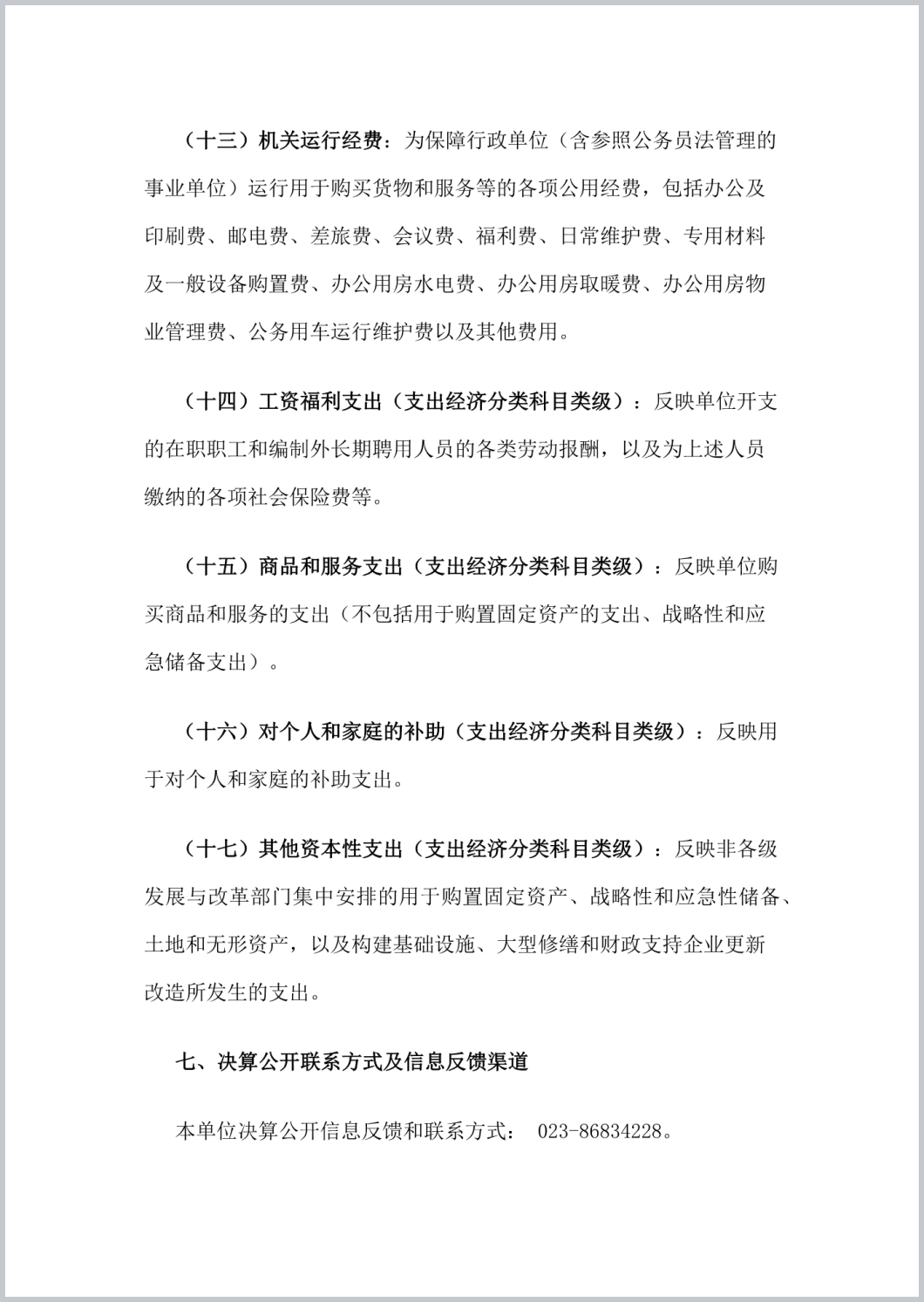 （十三）机关运行经费：为保障行政单位（含参照公务员法管理的事业单位）运行用于购买货物和服务等的各项公用经费，包括办公及印刷费、邮电费、差旅费、会议费、福利费、日常维护费、专用材料及一般设备购置费、办公用房水电费、办公用房取暖费、办公用房物业管理费、公务用车运行维护费以及其他费用。

（十四）工资福利支出（支出经济分类科目类级）：反映单位开支的在职职工和编制外长期聘用人员的各类劳动报酬，以及为上述人员缴纳的各项社会保险费等。

（十五）商品和服务支出（支出经济分类科目类级）：反映单位购买商品和服务的支出（不包括用于购置固定资产的支出、战略性和应急储备支出）。

（十六）对个人和家庭的补助（支出经济分类科目类级）：反映用于对个人和家庭的补助支出。

（十七）其他资本性支出（支出经济分类科目类级）：反映非各级发展与改革部门集中安排的用于购置固定资产、战略性和应急性储备、土地和无形资产，以及构建基础设施、大型修缮和财政支持企业更新改造所发生的支出。

七、决算公开联系方式及信息反馈渠道

本单位决算公开信息反馈和联系方式： 023-86834228。